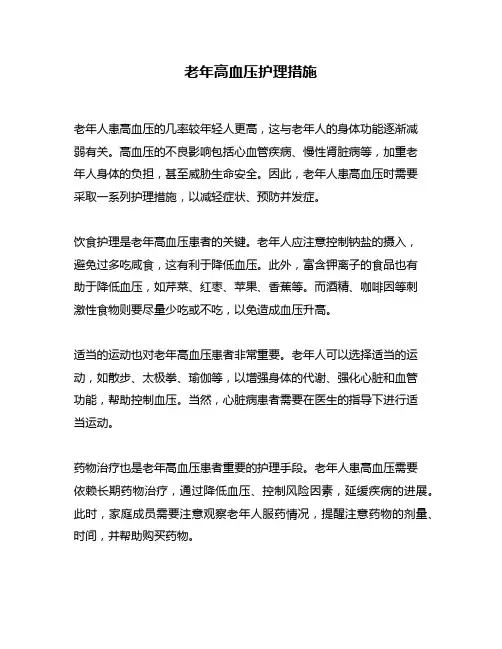 老年高血压护理措施

老年人患高血压的几率较年轻人更高，这与老年人的身体功能逐渐减弱有关。高血压的不良影响包括心血管疾病、慢性肾脏病等，加重老年人身体的负担，甚至威胁生命安全。因此，老年人患高血压时需要采取一系列护理措施，以减轻症状、预防并发症。

饮食护理是老年高血压患者的关键。老年人应注意控制钠盐的摄入，避免过多吃咸食，这有利于降低血压。此外，富含钾离子的食品也有助于降低血压，如芹菜、红枣、苹果、香蕉等。而酒精、咖啡因等刺激性食物则要尽量少吃或不吃，以免造成血压升高。

适当的运动也对老年高血压患者非常重要。老年人可以选择适当的运动，如散步、太极拳、瑜伽等，以增强身体的代谢、强化心脏和血管功能，帮助控制血压。当然，心脏病患者需要在医生的指导下进行适当运动。

药物治疗也是老年高血压患者重要的护理手段。老年人患高血压需要依赖长期药物治疗，通过降低血压、控制风险因素，延缓疾病的进展。此时，家庭成员需要注意观察老年人服药情况，提醒注意药物的剂量、时间，并帮助购买药物。